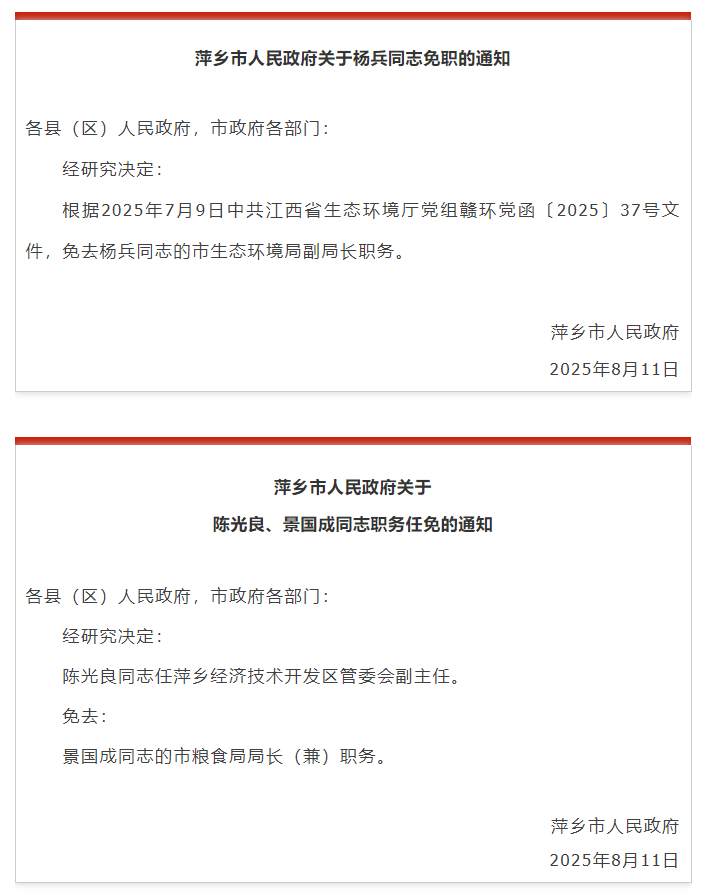 萍乡市人民政府关于杨兵同志免职的通知

各县（区）人民政府，市政府各部门：

经研究决定：

根据2025年7月9日中共江西省生态环境厅党组赣环党函〔2025〕37号文件，免去杨兵同志的市生态环境局副局长职务。

萍乡市人民政府

2025年8月11日

萍乡市人民政府关于

陈光良、景国成同志职务任免的通知

各县（区）人民政府，市政府各部门：

经研究决定：

陈光良同志任萍乡经济技术开发区管委会副主任。

免去：

景国成同志的市粮食局局长（兼）职务。

萍乡市人民政府

2025年8月11日